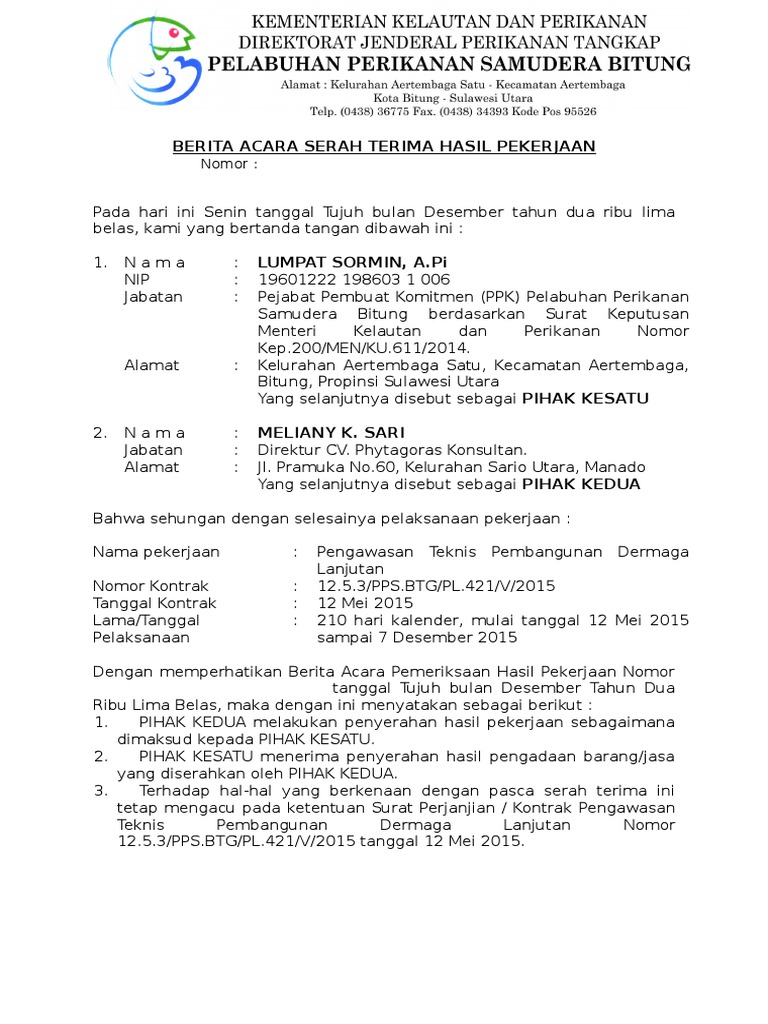 KEMENTERIAN KELAUTAN DAN PERIKANAN
DIREKTORAT JENDERAL PERIKANAN TANGKAP
PELABUHAN PERIKANAN SAMUDERA BITUNG

Alamat : Kelurahan Aertembaga Satu - Kecamatan Aertembaga
Kota Bitung - Sulawesi Utara
Telp. (0438) 36775 Fax. (0438) 34393 Kode Pos 95526

BERITA ACARA SERAH TERIMA HASIL PEKERJAAN
Nomor :

Pada hari ini Senin tanggal Tujuh bulan Desember tahun dua ribu lima belas, kami yang bertanda tangan dibawah ini :

1. N a m a : LUMPAT SORMIN, A.Pi
NIP : 19601222 198603 1 006
Jabatan : Pejabat Pembuat Komitmen (PPK) Pelabuhan Perikanan Samudera Bitung berdasarkan Surat Keputusan Menteri Kelautan dan Perikanan Nomor Kep.200/MEN/KU.611/2014.
Alamat : Kelurahan Aertembaga Satu, Kecamatan Aertembaga, Bitung, Propinsi Sulawesi Utara
Yang selanjutnya disebut sebagai PIHAK KESATU

2. N a m a : MELIANY K. SARI
Jabatan : Direktur CV. Phytagoras Konsultan.
Alamat : Jl. Pramuka No.60, Kelurahan Sario Utara, Manado
Yang selanjutnya disebut sebagai PIHAK KEDUA

Bahwa sehungan dengan selesainya pelaksanaan pekerjaan :

Nama pekerjaan : Pengawasan Teknis Pembangunan Dermaga Lanjutan
Nomor Kontrak : 12.5.3/PPS.BTG/PL.421/V/2015
Tanggal Kontrak : 12 Mei 2015
Lama/Tanggal Pelaksanaan : 210 hari kalender, mulai tanggal 12 Mei 2015 sampai 7 Desember 2015

Dengan memperhatikan Berita Acara Pemeriksaan Hasil Pekerjaan Nomor tanggal Tujuh bulan Desember Tahun Dua Ribu Lima Belas, maka dengan ini menyatakan sebagai berikut :
1. PIHAK KEDUA melakukan penyerahan hasil pekerjaan sebagaimana dimaksud kepada PIHAK KESATU.
2. PIHAK KESATU menerima penyerahan hasil pengadaan barang/jasa yang diserahkan oleh PIHAK KEDUA.
3. Terhadap hal-hal yang berkenaan dengan pasca serah terima ini tetap mengacu pada ketentuan Surat Perjanjian / Kontrak Pengawasan Teknis Pembangunan Dermaga Lanjutan Nomor 12.5.3/PPS.BTG/PL.421/V/2015 tanggal 12 Mei 2015.